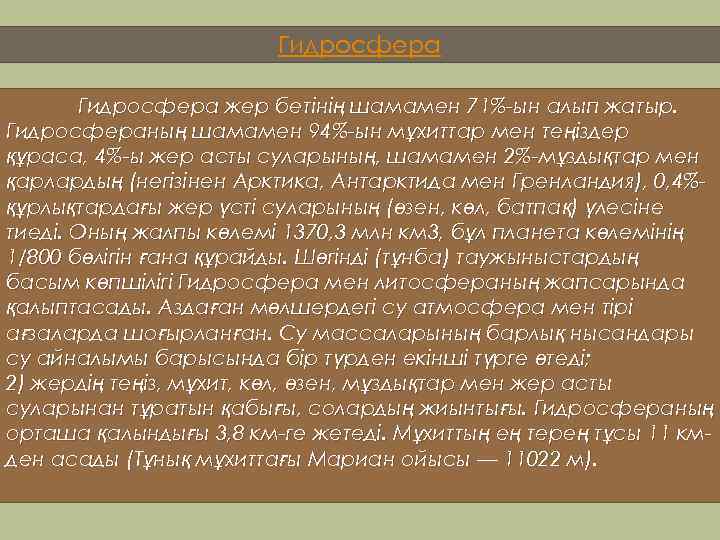 Гидросфера

Гидросфера жер бетінің шамамен 71%-ын алып жатыр. Гидросфераның шамамен 94%-ын мұхиттар мен теңіздер құраса, 4%-ы жер асты суларының, шамамен 2%-мұздықтар мен қарлардың (негізінен Арктика, Антарктида мен Гренландия), 0,4%-құрлықтардағы жер үсті суларының (өзен, көл, батпақ) үлесіне тиеді. Оның жалпы көлемі 1370,3 млн км3, бұл планета көлемінің 1/800 бөлігін ғана құрайды. Шөгінді (тұнба) таужыныстардың басым көпшілігі Гидросфера мен литосфераның жапсарында қалыптасады. Аздаған мөлшердегі су атмосфера мен тірі ағзаларда шоғырланған. Су массаларының барлық нысандары су айналымы барысында бір түрден екінші түрге өтеді;
2) жердің теңіз, мұхит, көл, өзен, мұздықтар мен жер асты суларынан тұратын қабығы, солардың жиынтығы. Гидросфераның орташа қалыңдығы 3,8 км-ге жетеді. Мұхиттың ең терең тұсы 11 км-ден асады (Тұнық мұхиттағы Мариан ойысы — 11022 м).